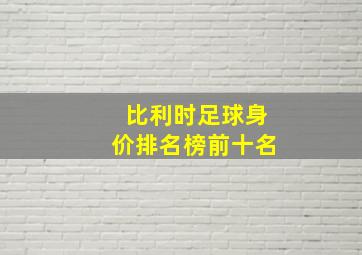 比利时足球身价排名榜前十名